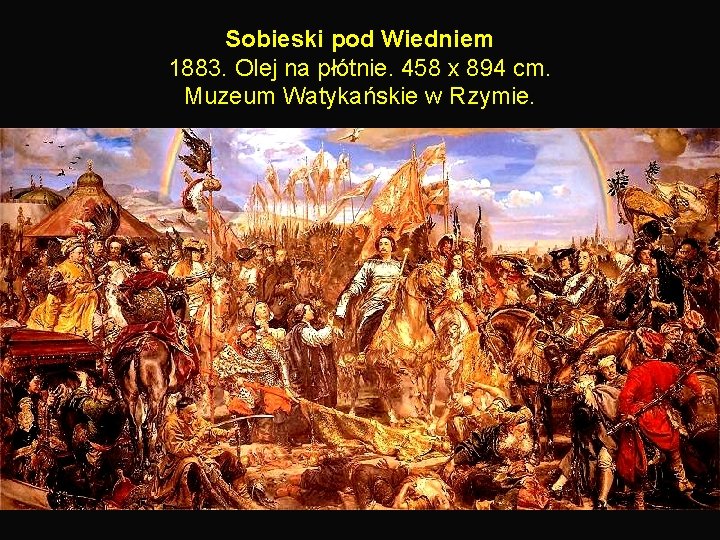 Sobieski pod Wiedniem
1883. Olej na płótnie. 458 x 894 cm.
Muzeum Watykańskie w Rzymie.